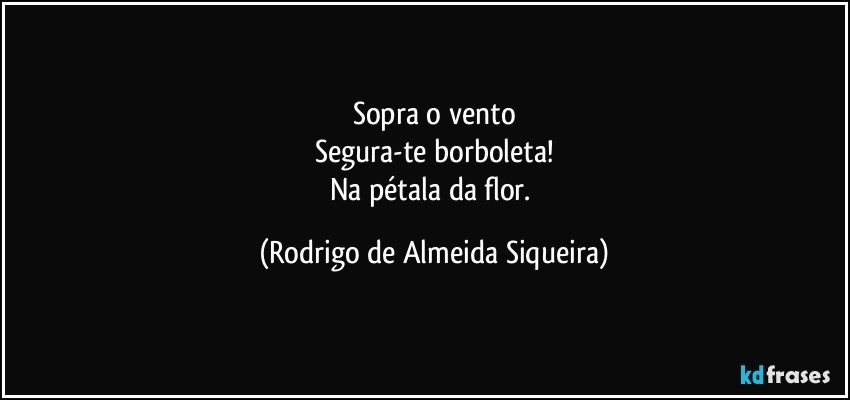 Sopra o vento
Segura-te borboleta!
Na pétala da flor.

(Rodrigo de Almeida Siqueira)

kdfrases